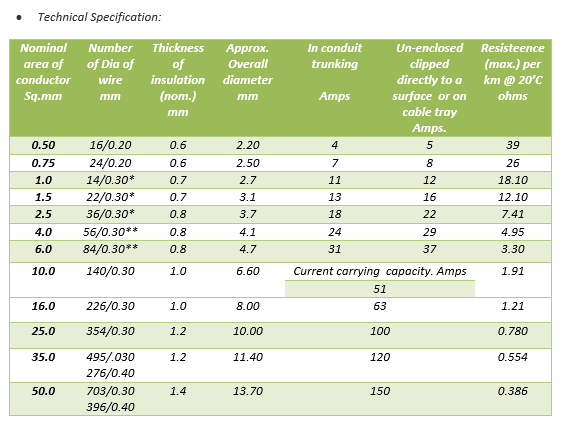 • Technical Specification:

| Nominal area of conductor Sq.mm | Number of Dia of wire mm | Thickness of insulation (nom.) mm | Approx. Overall diameter mm | In conduit trunking Amps | Un-enclosed clipped directly to a surface or on cable tray Amps. | Resisteence (max.) per km @ 20'C ohms |
|---|---|---|---|---|---|---|
| 0.50 | 16/0.20 | 0.6 | 2.20 | 4 | 5 | 39 |
| 0.75 | 24/0.20 | 0.6 | 2.50 | 7 | 8 | 26 |
| 1.0 | 14/0.30* | 0.7 | 2.7 | 11 | 12 | 18.10 |
| 1.5 | 22/0.30* | 0.7 | 3.1 | 13 | 16 | 12.10 |
| 2.5 | 36/0.30* | 0.8 | 3.7 | 18 | 22 | 7.41 |
| 4.0 | 56/0.30** | 0.8 | 4.1 | 24 | 29 | 4.95 |
| 6.0 | 84/0.30** | 0.8 | 4.7 | 31 | 37 | 3.30 |
| 10.0 | 140/0.30 | 1.0 | 6.60 | Current carrying capacity. Amps 51 | | 1.91 |
| 16.0 | 226/0.30 | 1.0 | 8.00 | 63 | | 1.21 |
| 25.0 | 354/0.30 | 1.2 | 10.00 | 100 | | 0.780 |
| 35.0 | 495/.030 276/0.40 | 1.2 | 11.40 | 120 | | 0.554 |
| 50.0 | 703/0.30 396/0.40 | 1.4 | 13.70 | 150 | | 0.386 |